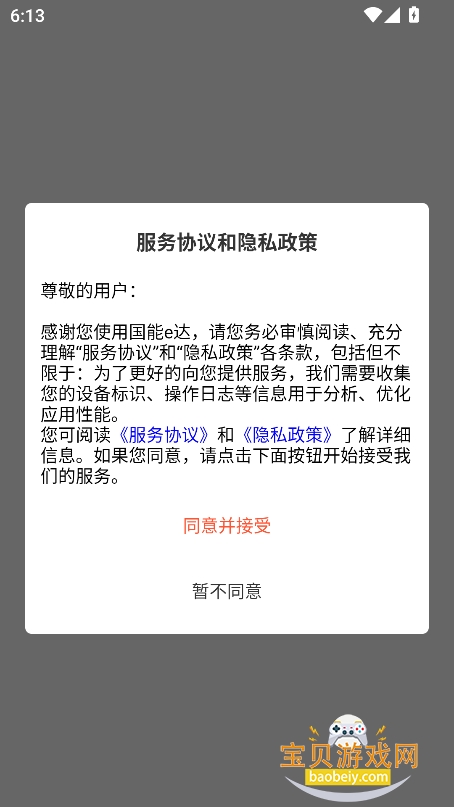 6:13

服务协议和隐私政策

尊敬的用户：

感谢您使用国能e达，请您务必审慎阅读、充分理解“服务协议”和“隐私政策”各条款，包括但不限于：为了更好的向您提供服务，我们需要收集您的设备标识、操作日志等信息用于分析、优化应用性能。
您可阅读《服务协议》和《隐私政策》了解详细信息。如果您同意，请点击下面按钮开始接受我们的服务。

同意并接受

暂不同意

宝贝游戏网
baobeiy.com